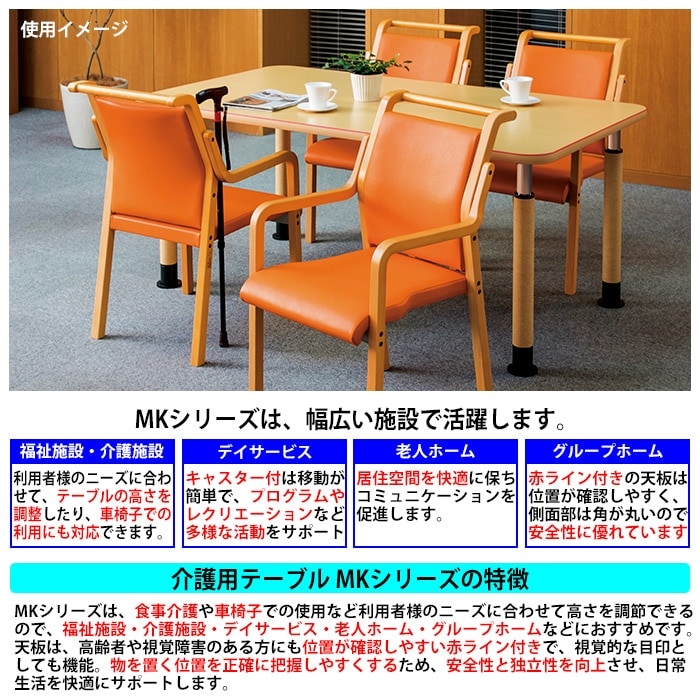 使用イメージ

MKシリーズは、幅広い施設で活躍します。

福祉施設・介護施設

利用者様のニーズに合わせて、テーブルの高さを調整したり、車椅子での利用にも対応できます。

デイサービス

キャスター付は移動が簡単で、プログラムやレクリエーションなど多様な活動をサポート

老人ホーム

居住空間を快適に保ちコミュニケーションを促進します。

グループホーム

赤ライン付きの天板は位置が確認しやすく、側面部は角が丸いので安全性に優れています

介護用テーブル MKシリーズの特徴

MKシリーズは、食事介護や車椅子での使用など利用者様のニーズに合わせて高さを調節できるので、福祉施設・介護施設・デイサービス・老人ホーム・グループホームなどにおすすめです。天板は、高齢者や視覚障害のある方にも位置が確認しやすい赤ライン付きで、視覚的な目印としても機能。物を置く位置を正確に把握しやすくするため、安全性と独立性を向上させ、日常生活を快適にサポートします。